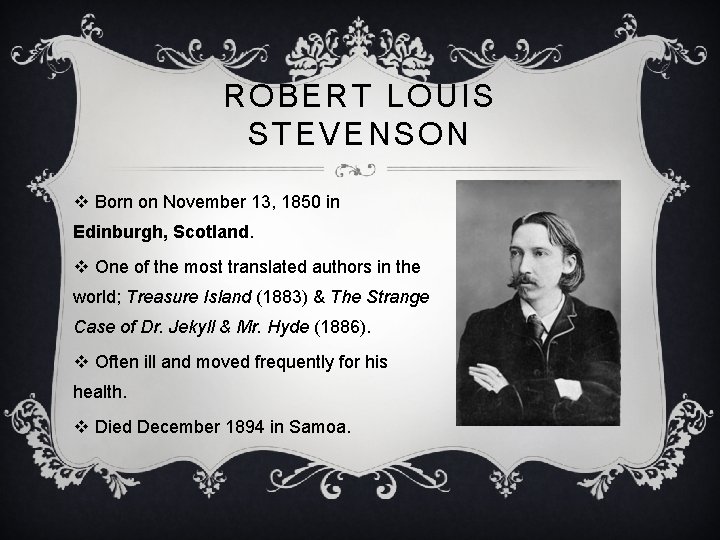 ROBERT LOUIS STEVENSON

❖ Born on November 13, 1850 in Edinburgh, Scotland.

❖ One of the most translated authors in the world; Treasure Island (1883) & The Strange Case of Dr. Jekyll & Mr. Hyde (1886).

❖ Often ill and moved frequently for his health.

❖ Died December 1894 in Samoa.